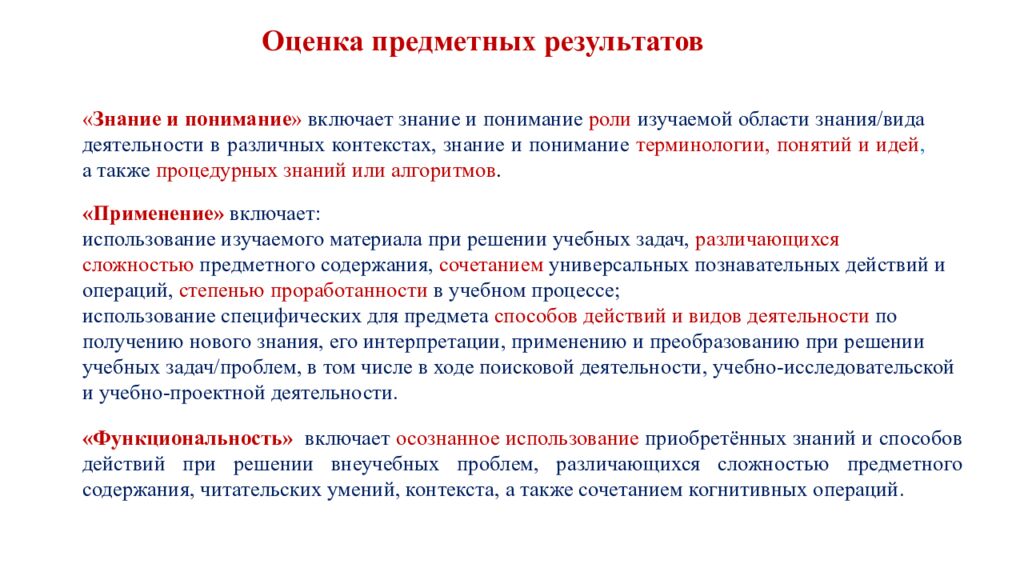 Оценка предметных результатов

«Знание и понимание» включает знание и понимание роли изучаемой области знания/вида деятельности в различных контекстах, знание и понимание терминологии, понятий и идей, а также процедурных знаний или алгоритмов.

«Применение» включает:
использование изучаемого материала при решении учебных задач, различающихся сложностью предметного содержания, сочетанием универсальных познавательных действий и операций, степенью проработанности в учебном процессе;
использование специфических для предмета способов действий и видов деятельности по получению нового знания, его интерпретации, применению и преобразованию при решении учебных задач/проблем, в том числе в ходе поисковой деятельности, учебно-исследовательской и учебно-проектной деятельности.

«Функциональность» включает осознанное использование приобретённых знаний и способов действий при решении внеучебных проблем, различающихся сложностью предметного содержания, читательских умений, контекста, а также сочетанием когнитивных операций.